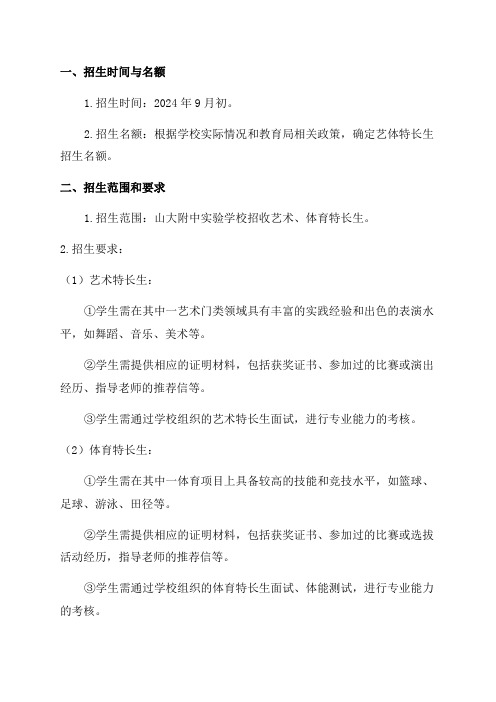 一、招生时间与名额

1.招生时间：2024年9月初。

2.招生名额：根据学校实际情况和教育局相关政策，确定艺体特长生招生名额。

二、招生范围和要求

1.招生范围：山大附中实验学校招收艺术、体育特长生。

2.招生要求：

（1）艺术特长生：

①学生需在其中一艺术门类领域具有丰富的实践经验和出色的表演水平，如舞蹈、音乐、美术等。

②学生需提供相应的证明材料，包括获奖证书、参加过的比赛或演出经历、指导老师的推荐信等。

③学生需通过学校组织的艺术特长生面试，进行专业能力的考核。

（2）体育特长生：

①学生需在其中一体育项目上具备较高的技能和竞技水平，如篮球、足球、游泳、田径等。

②学生需提供相应的证明材料，包括获奖证书、参加过的比赛或选拔活动经历，指导老师的推荐信等。

③学生需通过学校组织的体育特长生面试、体能测试，进行专业能力的考核。